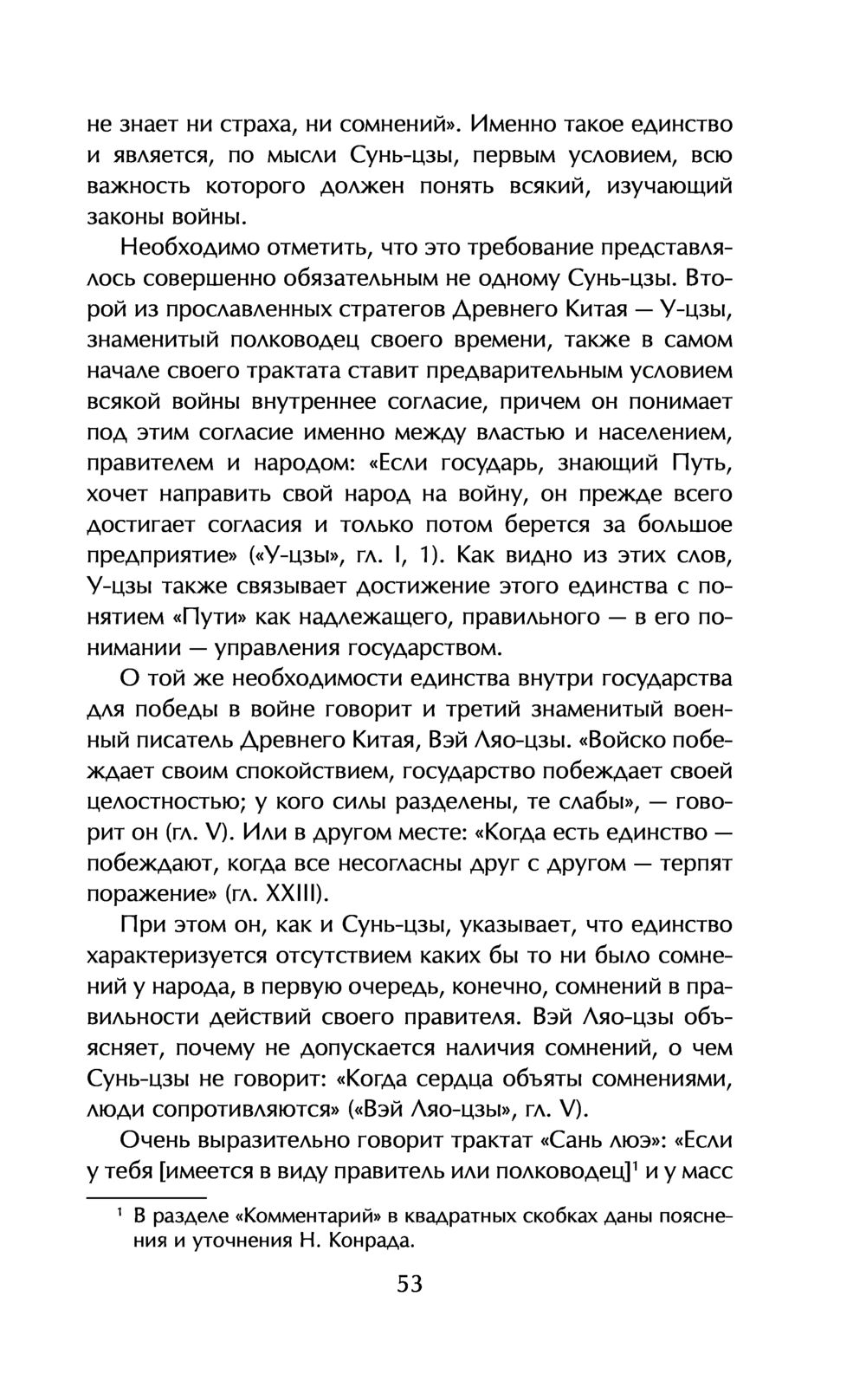 не знает ни страха, ни сомнений». Именно такое единство и является, по мысли Сунь-цзы, первым условием, всю важность которого должен понять всякий, изучающий законы войны.

Необходимо отметить, что это требование представлялось совершенно обязательным не одному Сунь-цзы. Второй из прославленных стратегов Древнего Китая — У-цзы, знаменитый полководец своего времени, также в самом начале своего трактата ставит предварительным условием всякой войны внутреннее согласие, причем он понимает под этим согласие именно между властью и населением, правителем и народом: «Если государь, знающий Путь, хочет направить свой народ на войну, он прежде всего достигает согласия и только потом берется за большое предприятие» («У-цзы», гл. I, 1). Как видно из этих слов, У-цзы также связывает достижение этого единства с понятием «Пути» как надлежащего, правильного — в его понимании — управления государством.

О той же необходимости единства внутри государства для победы в войне говорит и третий знаменитый военный писатель Древнего Китая, Вэй Ляо-цзы. «Войско побеждает своим спокойствием, государство побеждает своей целостностью; у кого силы разделены, те слабы», — говорит он (гл. V). Или в другом месте: «Когда есть единство — побеждают, когда все несогласны друг с другом — терпят поражение» (гл. XXIII).

При этом он, как и Сунь-цзы, указывает, что единство характеризуется отсутствием каких бы то ни было сомнений у народа, в первую очередь, конечно, сомнений в правильности действий своего правителя. Вэй Ляо-цзы объясняет, почему не допускается наличия сомнений, о чем Сунь-цзы не говорит: «Когда сердца объяты сомнениями, люди сопротивляются» («Вэй Ляо-цзы», гл. V).

Очень выразительно говорит трактат «Сань люэ»: «Если у тебя [имеется в виду правитель или полководец]$^1$ и у масс

$^1$ В разделе «Комментарий» в квадратных скобках даны пояснения и уточнения Н. Конрада.

53